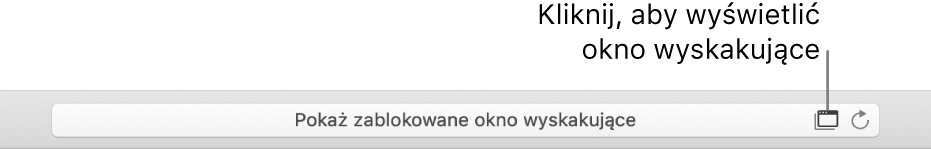 Kliknij, aby wyświetlić okno wyskakujące

Pokaż zablokowane okno wyskakujące